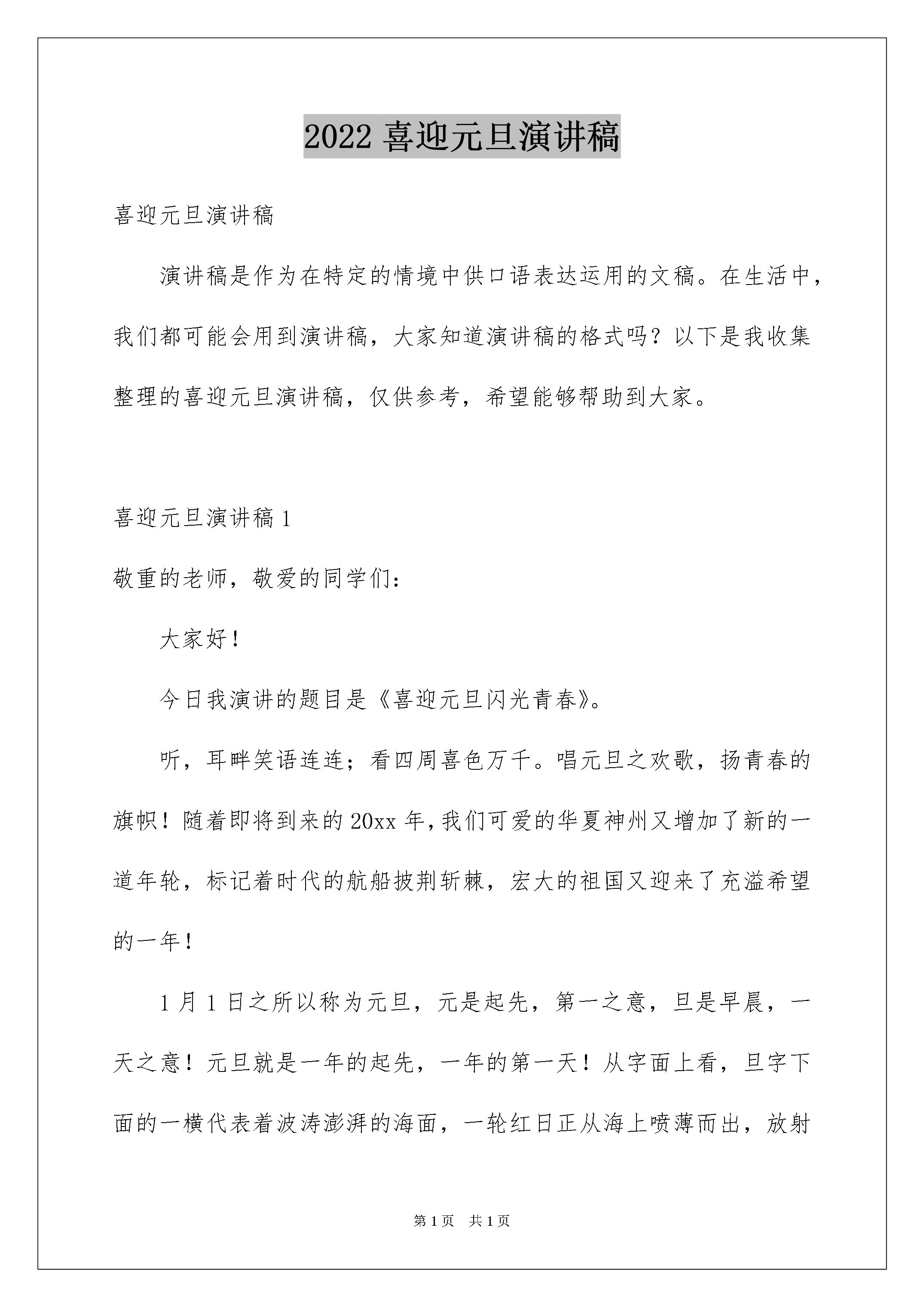 2022喜迎元旦演讲稿

喜迎元旦演讲稿

演讲稿是作为在特定的情境中供口语表达运用的文稿。在生活中，我们都可能会用到演讲稿，大家知道演讲稿的格式吗？以下是我收集整理的喜迎元旦演讲稿，仅供参考，希望能够帮助到大家。

喜迎元旦演讲稿1

敬重的老师，敬爱的同学们：

大家好！

今日我演讲的题目是《喜迎元旦闪光青春》。

听，耳畔笑语连连；看四周喜色万千。唱元旦之欢歌，扬青春的旗帜！随着即将到来的20xx年，我们可爱的华夏神州又增加了新的一道年轮，标记着时代的航船披荆斩棘，宏大的祖国又迎来了充溢希望的一年！

1月1日之所以称为元旦，元是起先，第一之意，旦是早晨，一天之意！元旦就是一年的起先，一年的第一天！从字面上看，旦字下面的一横代表着波涛澎湃的海面，一轮红日正从海上喷薄而出，放射

第1页 共1页